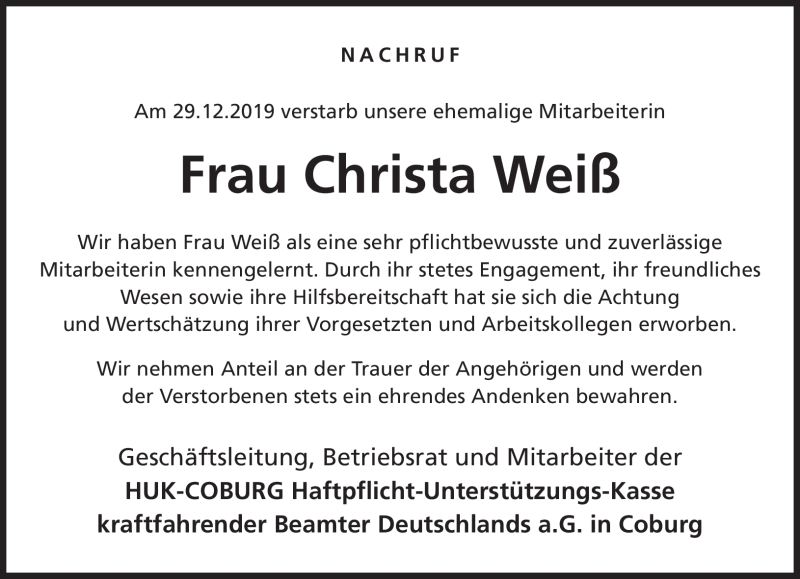 NACHRUF

Am 29.12.2019 verstarb unsere ehemalige Mitarbeiterin

Frau Christa Weiß

Wir haben Frau Weiß als eine sehr pflichtbewusste und zuverlässige Mitarbeiterin kennengelernt. Durch ihr stetes Engagement, ihr freundliches Wesen sowie ihre Hilfsbereitschaft hat sie sich die Achtung und Wertschätzung ihrer Vorgesetzten und Arbeitskollegen erworben.

Wir nehmen Anteil an der Trauer der Angehörigen und werden der Verstorbenen stets ein ehrendes Andenken bewahren.

Geschäftsleitung, Betriebsrat und Mitarbeiter der
HUK-COBURG Haftpflicht-Unterstützungs-Kasse
kraftfahrender Beamter Deutschlands a.G. in Coburg